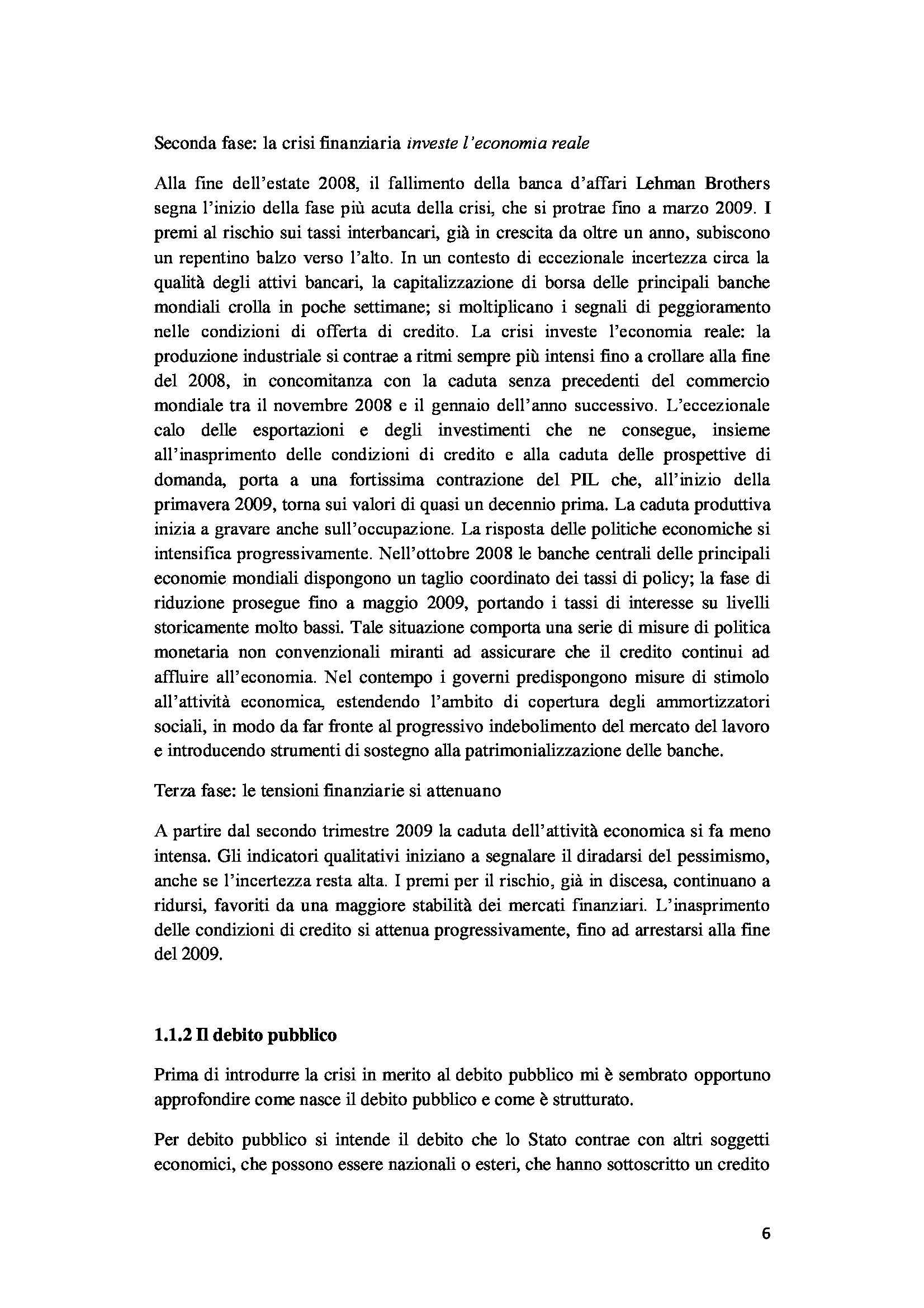 Seconda fase: la crisi finanziaria investe l'economia reale

Alla fine dell'estate 2008, il fallimento della banca d'affari Lehman Brothers segna l'inizio della fase più acuta della crisi, che si protrae fino a marzo 2009. I premi al rischio sui tassi interbancari, già in crescita da oltre un anno, subiscono un repentino balzo verso l'alto. In un contesto di eccezionale incertezza circa la qualità degli attivi bancari, la capitalizzazione di borsa delle principali banche mondiali crolla in poche settimane; si moltiplicano i segnali di peggioramento nelle condizioni di offerta di credito. La crisi investe l'economia reale: la produzione industriale si contrae a ritmi sempre più intensi fino a crollare alla fine del 2008, in concomitanza con la caduta senza precedenti del commercio mondiale tra il novembre 2008 e il gennaio dell'anno successivo. L'eccezionale calo delle esportazioni e degli investimenti che ne consegue, insieme all'inasprimento delle condizioni di credito e alla caduta delle prospettive di domanda, porta a una fortissima contrazione del PIL che, all'inizio della primavera 2009, torna sui valori di quasi un decennio prima. La caduta produttiva inizia a gravare anche sull'occupazione. La risposta delle politiche economiche si intensifica progressivamente. Nell'ottobre 2008 le banche centrali delle principali economie mondiali dispongono un taglio coordinato dei tassi di policy; la fase di riduzione prosegue fino a maggio 2009, portando i tassi di interesse su livelli storicamente molto bassi. Tale situazione comporta una serie di misure di politica monetaria non convenzionali miranti ad assicurare che il credito continui ad affluire all'economia. Nel contempo i governi predispongono misure di stimolo all'attività economica, estendendo l'ambito di copertura degli ammortizzatori sociali, in modo da far fronte al progressivo indebolimento del mercato del lavoro e introducendo strumenti di sostegno alla patrimonializzazione delle banche.

Terza fase: le tensioni finanziarie si attenuano

A partire dal secondo trimestre 2009 la caduta dell'attività economica si fa meno intensa. Gli indicatori qualitativi iniziano a segnalare il diradarsi del pessimismo, anche se l'incertezza resta alta. I premi per il rischio, già in discesa, continuano a ridursi, favoriti da una maggiore stabilità dei mercati finanziari. L'inasprimento delle condizioni di credito si attenua progressivamente, fino ad arrestarsi alla fine del 2009.

1.1.2 Il debito pubblico

Prima di introdurre la crisi in merito al debito pubblico mi è sembrato opportuno approfondire come nasce il debito pubblico e come è strutturato.

Per debito pubblico si intende il debito che lo Stato contrae con altri soggetti economici, che possono essere nazionali o esteri, che hanno sottoscritto un credito

6